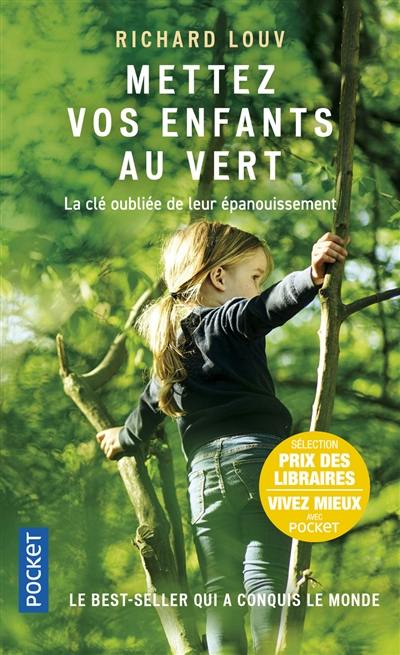 RICHARD LOUV

METTEZ VOS ENFANTS AU VERT

La clé oubliée de leur épanouissement

SÉLECTION
PRIX DES LIBRAIRES
VIVEZ MIEUX
AVEC
POCKET

POCKET

LE BEST-SELLER QUI A CONQUIS LE MONDE